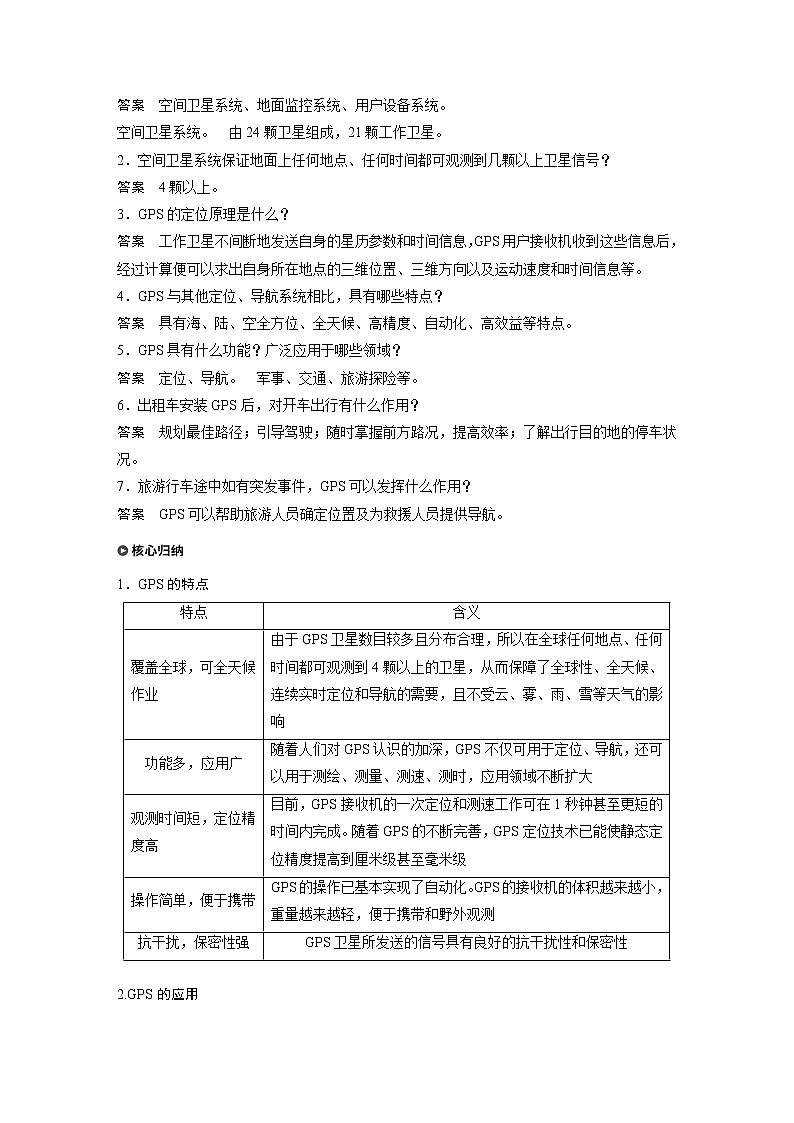 答案　空间卫星系统、地面监控系统、用户设备系统。
空间卫星系统。　由 24 颗卫星组成，21 颗工作卫星。
2．空间卫星系统保证地面上任何地点、任何时间都可观测到几颗以上卫星信号？
答案　4 颗以上。
3．GPS 的定位原理是什么？
答案　工作卫星不间断地发送自身的星历参数和时间信息，GPS 用户接收机收到这些信息后，经过计算便可以求出自身所在地点的三维位置、三维方向以及运动速度和时间信息等。
4．GPS 与其他定位、导航系统相比，具有哪些特点？
答案　具有海、陆、空全方位、全天候、高精度、自动化、高效益等特点。
5．GPS 具有什么功能？广泛应用于哪些领域？
答案　定位、导航。　军事、交通、旅游探险等。
6．出租车安装 GPS 后，对开车出行有什么作用？
答案　规划最佳路径；引导驾驶；随时掌握前方路况，提高效率；了解出行目的地的停车状况。
7．旅游行车途中如有突发事件，GPS 可以发挥什么作用？
答案　GPS 可以帮助旅游人员确定位置及为救援人员提供导航。

核心归纳
1．GPS 的特点

| 特点 | 含义 |
|---|---|
| 覆盖全球，可全天候作业 | 由于 GPS 卫星数目较多且分布合理，所以在全球任何地点、任何时间都可观测到 4 颗以上的卫星，从而保障了全球性、全天候、连续实时定位和导航的需要，且不受云、雾、雨、雪等天气的影响 |
| 功能多，应用广 | 随着人们对 GPS 认识的加深，GPS 不仅可用于定位、导航，还可以用于测绘、测量、测速、测时，应用领域不断扩大 |
| 观测时间短，定位精度高 | 目前，GPS 接收机的一次定位和测速工作可在 1 秒钟甚至更短的时间内完成。随着 GPS 的不断完善，GPS 定位技术已能使静态定位精度提高到厘米级甚至毫米级 |
| 操作简单，便于携带 | GPS 的操作已基本实现了自动化。GPS 的接收机的体积越来越小，重量越来越轻，便于携带和野外观测 |
| 抗干扰，保密性强 | GPS 卫星所发送的信号具有良好的抗干扰性和保密性 |

2.GPS 的应用